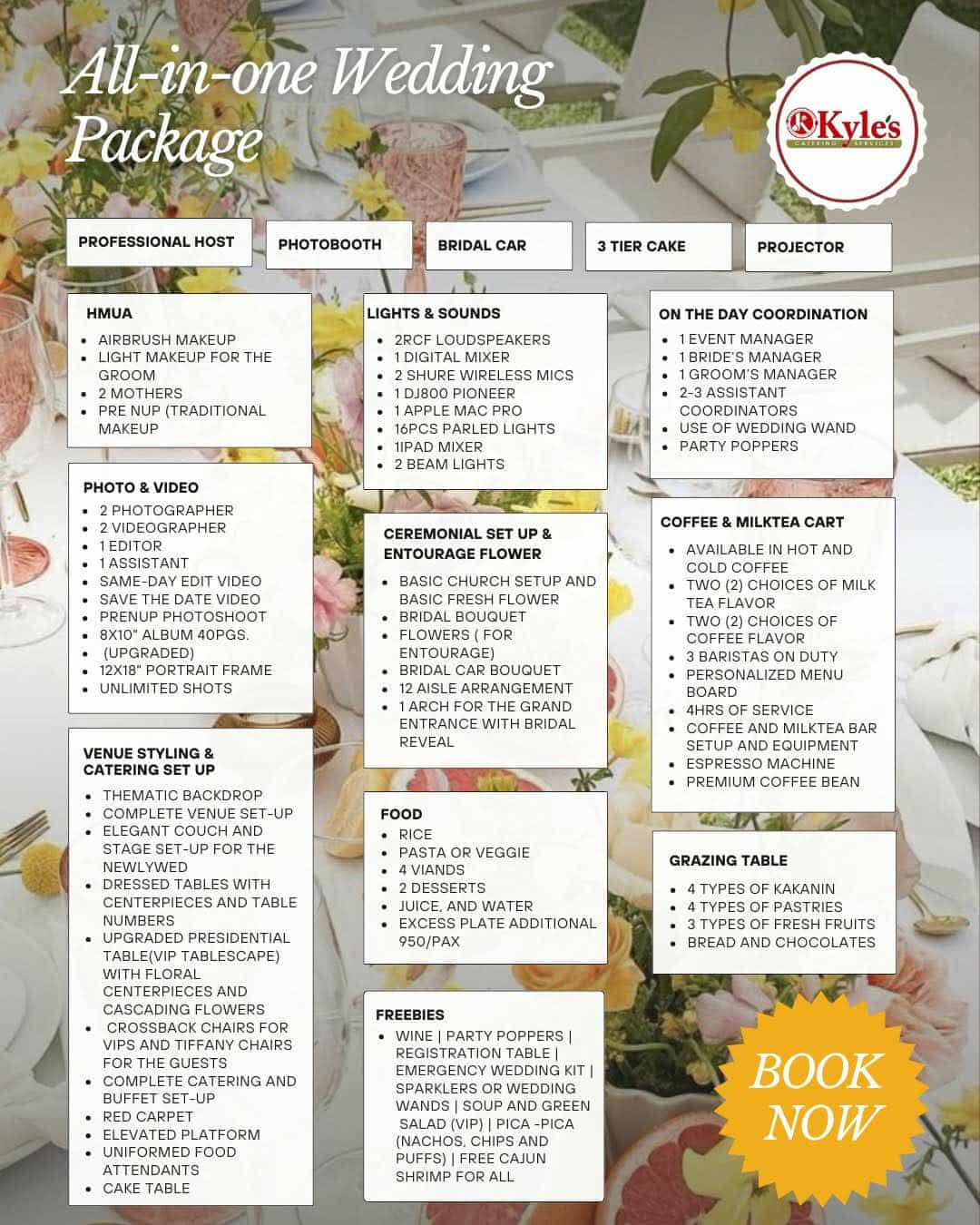 All-in-one Wedding Package

Kyle's
CATERING SERVICES

PROFESSIONAL HOST

PHOTOBOOTH

BRIDAL CAR

3 TIER CAKE

PROJECTOR

HMUA
- AIRBRUSH MAKEUP
- LIGHT MAKEUP FOR THE GROOM
- 2 MOTHERS
- PRE NUP (TRADITIONAL MAKEUP

PHOTO & VIDEO
- 2 PHOTOGRAPHER
- 2 VIDEOGRAPHER
- 1 EDITOR
- 1 ASSISTANT
- SAME-DAY EDIT VIDEO
- SAVE THE DATE VIDEO
- PRENUP PHOTOSHOOT
- 8X10" ALBUM 40PGS.
- (UPGRADED)
- 12X18" PORTRAIT FRAME
- UNLIMITED SHOTS

VENUE STYLING & CATERING SET UP
- THEMATIC BACKDROP
- COMPLETE VENUE SET-UP
- ELEGANT COUCH AND STAGE SET-UP FOR THE NEWLYWED
- DRESSED TABLES WITH CENTERPIECES AND TABLE NUMBERS
- UPGRADED PRESIDENTIAL TABLE(VIP TABLESCAPE) WITH FLORAL CENTERPIECES AND CASCADING FLOWERS
- CROSSBACK CHAIRS FOR VIPS AND TIFFANY CHAIRS FOR THE GUESTS
- COMPLETE CATERING AND BUFFET SET-UP
- RED CARPET
- ELEVATED PLATFORM
- UNIFORMED FOOD ATTENDANTS
- CAKE TABLE

LIGHTS & SOUNDS
- 2RCF LOUDSPEAKERS
- 1 DIGITAL MIXER
- 2 SHURE WIRELESS MICS
- 1 DJ800 PIONEER
- 1 APPLE MAC PRO
- 16PCS PARLED LIGHTS
- 1IPAD MIXER
- 2 BEAM LIGHTS

CEREMONIAL SET UP & ENTOURAGE FLOWER
- BASIC CHURCH SETUP AND BASIC FRESH FLOWER
- BRIDAL BOUQUET
- FLOWERS ( FOR ENTOURAGE)
- BRIDAL CAR BOUQUET
- 12 AISLE ARRANGEMENT
- 1 ARCH FOR THE GRAND ENTRANCE WITH BRIDAL REVEAL

FOOD
- RICE
- PASTA OR VEGGIE
- 4 VIANDS
- 2 DESSERTS
- JUICE, AND WATER
- EXCESS PLATE ADDITIONAL 950/PAX

FREEBIES
- WINE | PARTY POPPERS | REGISTRATION TABLE | EMERGENCY WEDDING KIT | SPARKLERS OR WEDDING WANDS | SOUP AND GREEN SALAD (VIP) | PICA -PICA (NACHOS, CHIPS AND PUFFS) | FREE CAJUN SHRIMP FOR ALL

ON THE DAY COORDINATION
- 1 EVENT MANAGER
- 1 BRIDE'S MANAGER
- 1 GROOM'S MANAGER
- 2-3 ASSISTANT COORDINATORS
- USE OF WEDDING WAND
- PARTY POPPERS

COFFEE & MILKTEA CART
- AVAILABLE IN HOT AND COLD COFFEE
- TWO (2) CHOICES OF MILK TEA FLAVOR
- TWO (2) CHOICES OF COFFEE FLAVOR
- 3 BARISTAS ON DUTY
- PERSONALIZED MENU BOARD
- 4HRS OF SERVICE
- COFFEE AND MILKTEA BAR SETUP AND EQUIPMENT
- ESPRESSO MACHINE
- PREMIUM COFFEE BEAN

GRAZING TABLE
- 4 TYPES OF KAKANIN
- 4 TYPES OF PASTRIES
- 3 TYPES OF FRESH FRUITS
- BREAD AND CHOCOLATES

BOOK NOW